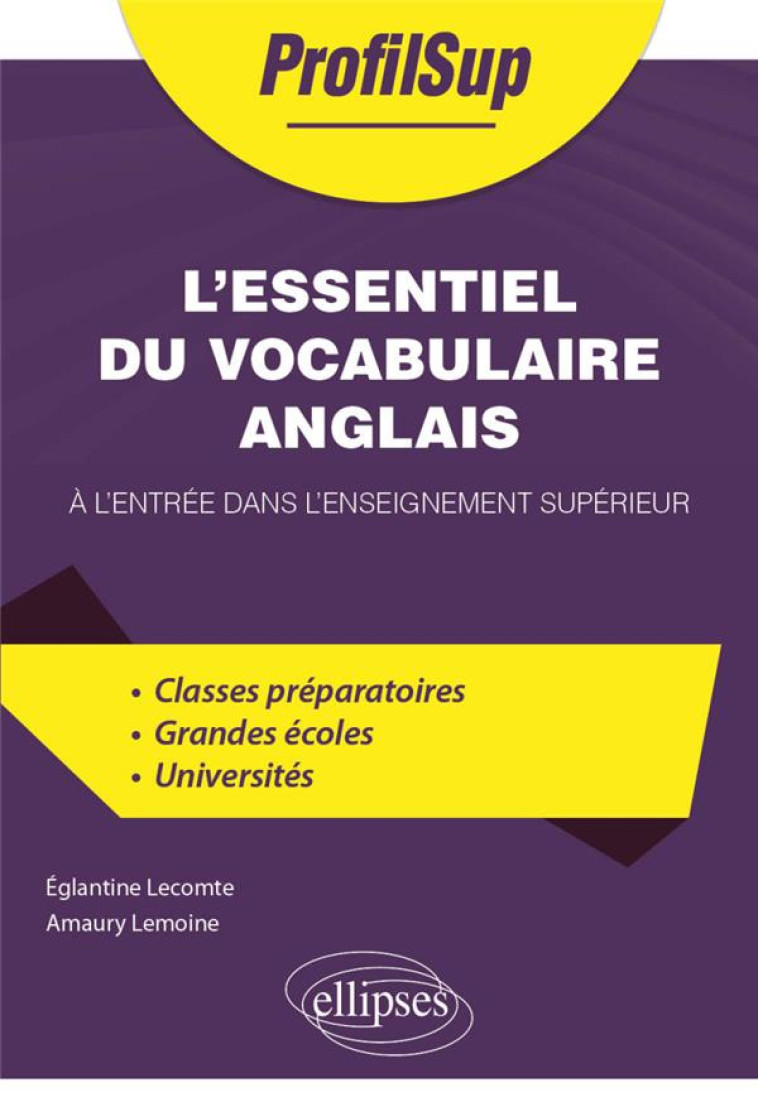 ProfilSup

L'ESSENTIEL DU VOCABULAIRE ANGLAIS

À L'ENTRÉE DANS L'ENSEIGNEMENT SUPÉRIEUR

• Classes préparatoires
• Grandes écoles
• Universités

Églantine Lecomte
Amaury Lemoine

ellipses